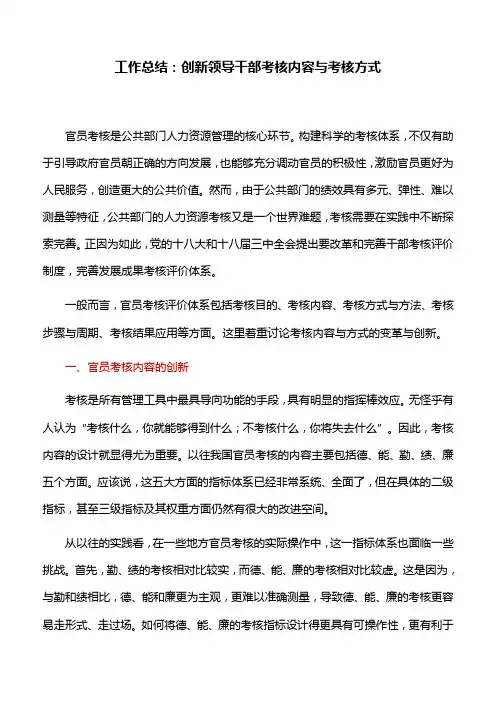 工作总结：创新领导干部考核内容与考核方式

官员考核是公共部门人力资源管理的核心环节。构建科学的考核体系，不仅有助于引导政府官员朝正确的方向发展，也能够充分调动官员的积极性，激励官员更好为人民服务，创造更大的公共价值。然而，由于公共部门的绩效具有多元、弹性、难以测量等特征，公共部门的人力资源考核又是一个世界难题，考核需要在实践中不断探索完善。正因为如此，党的十八大和十八届三中全会提出要改革和完善干部考核评价制度，完善发展成果考核评价体系。

一般而言，官员考核评价体系包括考核目的、考核内容、考核方式与方法、考核步骤与周期、考核结果应用等方面。这里着重讨论考核内容与方式的变革与创新。

一、官员考核内容的创新

考核是所有管理工具中最具导向功能的手段，具有明显的指挥棒效应。无怪乎有人认为“考核什么，你就能够得到什么；不考核什么，你将失去什么”。因此，考核内容的设计就显得尤为重要。以往我国官员考核的内容主要包括德、能、勤、绩、廉五个方面。应该说，这五大方面的指标体系已经非常系统、全面了，但在具体的二级指标，甚至三级指标及其权重方面仍然有很大的改进空间。

从以往的实践看，在一些地方官员考核的实际操作中，这一指标体系也面临一些挑战。首先，勤、绩的考核相对比较实，而德、能、廉的考核相对比较虚。这是因为，与勤和绩相比，德、能和廉更为主观，更难以准确测量，导致德、能、廉的考核更容易走形式、走过场。如何将德、能、廉的考核指标设计得更具有可操作性，更有利于